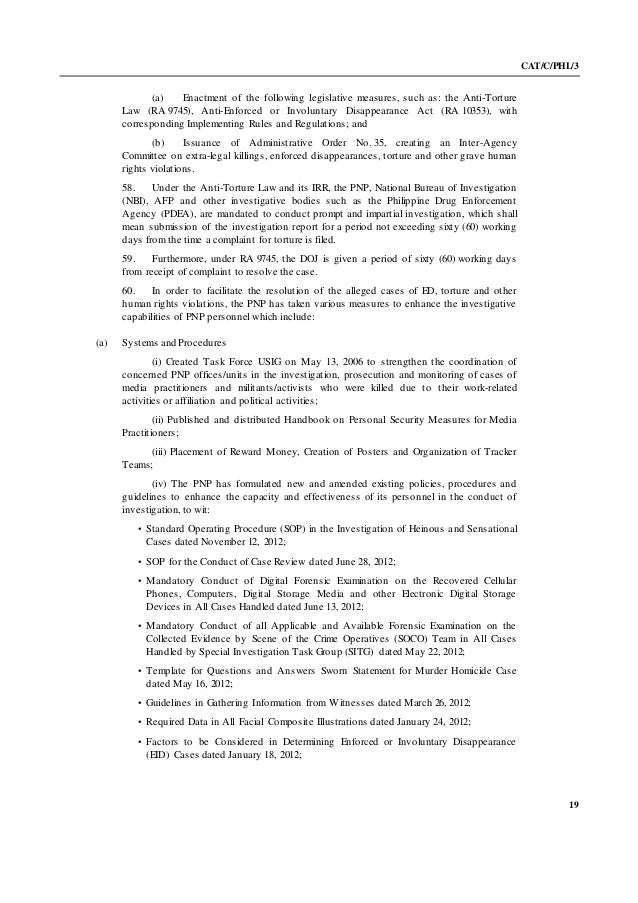 CAT/C/PHL/3

(a) Enactment of the following legislative measures, such as: the Anti-Torture Law (RA 9745), Anti-Enforced or Involuntary Disappearance Act (RA 10353), with corresponding Implementing Rules and Regulations; and

(b) Issuance of Administrative Order No. 35, creating an Inter-Agency Committee on extra-legal killings, enforced disappearances, torture and other grave human rights violations.

58. Under the Anti-Torture Law and its IRR, the PNP, National Bureau of Investigation (NBI), AFP and other investigative bodies such as the Philippine Drug Enforcement Agency (PDEA), are mandated to conduct prompt and impartial investigation, which shall mean submission of the investigation report for a period not exceeding sixty (60) working days from the time a complaint for torture is filed.

59. Furthermore, under RA 9745, the DOJ is given a period of sixty (60) working days from receipt of complaint to resolve the case.

60. In order to facilitate the resolution of the alleged cases of ED, torture and other human rights violations, the PNP has taken various measures to enhance the investigative capabilities of PNP personnel which include:

(a) Systems and Procedures

(i) Created Task Force USIG on May 13, 2006 to strengthen the coordination of concerned PNP offices/units in the investigation, prosecution and monitoring of cases of media practitioners and militants/activists who were killed due to their work-related activities or affiliation and political activities;

(ii) Published and distributed Handbook on Personal Security Measures for Media Practitioners;

(iii) Placement of Reward Money, Creation of Posters and Organization of Tracker Teams;

(iv) The PNP has formulated new and amended existing policies, procedures and guidelines to enhance the capacity and effectiveness of its personnel in the conduct of investigation, to wit:

• Standard Operating Procedure (SOP) in the Investigation of Heinous and Sensational Cases dated November 12, 2012;

• SOP for the Conduct of Case Review dated June 28, 2012;

• Mandatory Conduct of Digital Forensic Examination on the Recovered Cellular Phones, Computers, Digital Storage Media and other Electronic Digital Storage Devices in All Cases Handled dated June 13, 2012;

• Mandatory Conduct of all Applicable and Available Forensic Examination on the Collected Evidence by Scene of the Crime Operatives (SOCO) Team in All Cases Handled by Special Investigation Task Group (SITG) dated May 22, 2012;

• Template for Questions and Answers Sworn Statement for Murder Homicide Case dated May 16, 2012;

• Guidelines in Gathering Information from Witnesses dated March 26, 2012;

• Required Data in All Facial Composite Illustrations dated January 24, 2012;

• Factors to be Considered in Determining Enforced or Involuntary Disappearance (EID) Cases dated January 18, 2012;

19